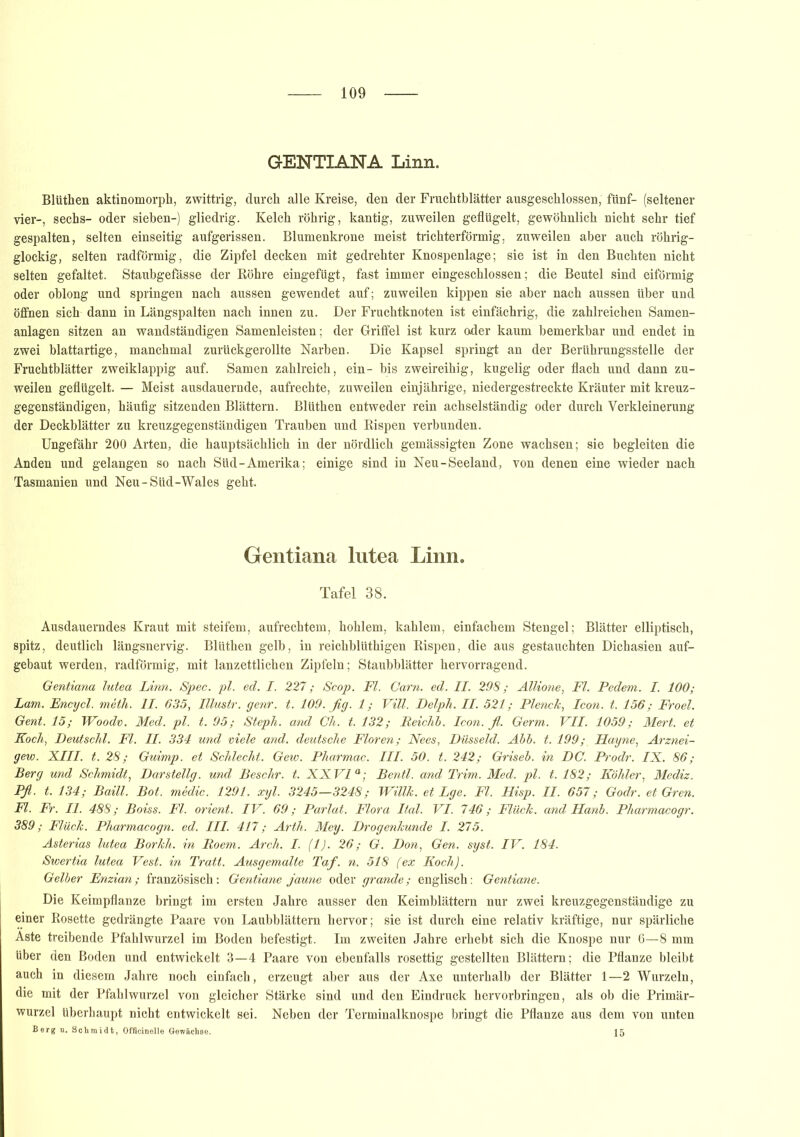 — 109 —

GENTIANA Linn.

Blüthen aktinomorph, zwittrig, durch alle Kreise, den der Fruchtblätter ausgeschlossen, fünf- (seltener vier-, sechs- oder sieben-) gliedrig. Kelch röhrig, kantig, zuweilen geflügelt, gewöhnlich nicht sehr tief gespalten, selten einseitig aufgerissen. Blumenkrone meist trichterförmig, zuweilen aber auch röhrig-glockig, selten radförmig, die Zipfel decken mit gedrehter Knospenlage; sie ist in den Buchten nicht selten gefaltet. Staubgefässe der Röhre eingefügt, fast immer eingeschlossen; die Beutel sind eiförmig oder oblong und springen nach aussen gewendet auf; zuweilen kippen sie aber nach aussen über und öffnen sich dann in Längspalten nach innen zu. Der Fruchtknoten ist einfächrig, die zahlreichen Samenanlagen sitzen an wandständigen Samenleisten; der Griffel ist kurz oder kaum bemerkbar und endet in zwei blattartige, manchmal zurückgerollte Narben. Die Kapsel springt an der Berührungsstelle der Fruchtblätter zweiklappig auf. Samen zahlreich, ein- bis zweireihig, kugelig oder flach und dann zuweilen geflügelt. — Meist ausdauernde, aufrechte, zuweilen einjährige, niedergestreckte Kräuter mit kreuzgegenständigen, häufig sitzenden Blättern. Blüthen entweder rein achselständig oder durch Verkleinerung der Deckblätter zu kreuzgegenständigen Trauben und Rispen verbunden.

Ungefähr 200 Arten, die hauptsächlich in der nördlich gemässigten Zone wachsen; sie begleiten die Anden und gelangen so nach Süd-Amerika; einige sind in Neu-Seeland, von denen eine wieder nach Tasmanien und Neu-Süd-Wales geht.

Gentiana lutea Linn.

Tafel 38.

Ausdauerndes Kraut mit steifem, aufrechtem, hohlem, kahlem, einfachem Stengel; Blätter elliptisch, spitz, deutlich längsnervig. Blüthen gelb, in reichblüthigen Rispen, die aus gestauchten Dichasien aufgebaut werden, radförmig, mit lanzettlichen Zipfeln; Staubblätter hervorragend.

Gentiana lutea Linn. Spec. pl. ed. I. 227; Scop. Fl. Carn. ed. II. 298; Allione, Fl. Pedem. I. 100; Lam. Encycl. méth. II. 635, Illustr. genr. t. 109. fig. 1; Vill. Delph. II. 521; Plenck, Icon. t. 156; Froel. Gent. 15; Woodv. Med. pl. t. 95; Steph. and Ch. t. 132; Reichb. Icon. fl. Germ. VII. 1059; Mert. et Koch, Deutschl. Fl. II. 334 und viele and. deutsche Floren; Nees, Düsseld. Abb. t. 199; Hayne, Arzneigew. XIII. t. 28; Guimp. et Schlecht. Gew. Pharmac. III. 50. t. 242; Griseb. in DC. Prodr. IX. 86; Berg und Schmidt, Darstellg. und Beschr. t. XXVI$^a$; Bentl. and Trim. Med. pl. t. 182; Köhler, Mediz. Pfl. t. 134; Baill. Bot. médic. 1291. xyl. 3245—3248; Willk. et Lge. Fl. Hisp. II. 657; Godr. et Gren. Fl. Fr. II. 488; Boiss. Fl. orient. IV. 69; Parlat. Flora Ital. VI. 746; Flück. and Hanb. Pharmacogr. 389; Flück. Pharmacogn. ed. III. 417; Arth. Mey. Drogenkunde I. 275.

Asterias lutea Borkh. in Roem. Arch. I. (1). 26; G. Don, Gen. syst. IV. 184.

Swertia lutea Vest. in Tratt. Ausgemalte Taf. n. 518 (ex Koch).

Gelber Enzian; französisch: Gentiane jaune oder grande; englisch: Gentiane.

Die Keimpflanze bringt im ersten Jahre ausser den Keimblättern nur zwei kreuzgegenständige zu einer Rosette gedrängte Paare von Laubblättern hervor; sie ist durch eine relativ kräftige, nur spärliche Äste treibende Pfahlwurzel im Boden befestigt. Im zweiten Jahre erhebt sich die Knospe nur 6—8 mm über den Boden und entwickelt 3—4 Paare von ebenfalls rosettig gestellten Blättern; die Pflanze bleibt auch in diesem Jahre noch einfach, erzeugt aber aus der Axe unterhalb der Blätter 1—2 Wurzeln, die mit der Pfahlwurzel von gleicher Stärke sind und den Eindruck hervorbringen, als ob die Primärwurzel überhaupt nicht entwickelt sei. Neben der Terminalknospe bringt die Pflanze aus dem von unten

Berg u. Schmidt, Officinelle Gewächse. 15